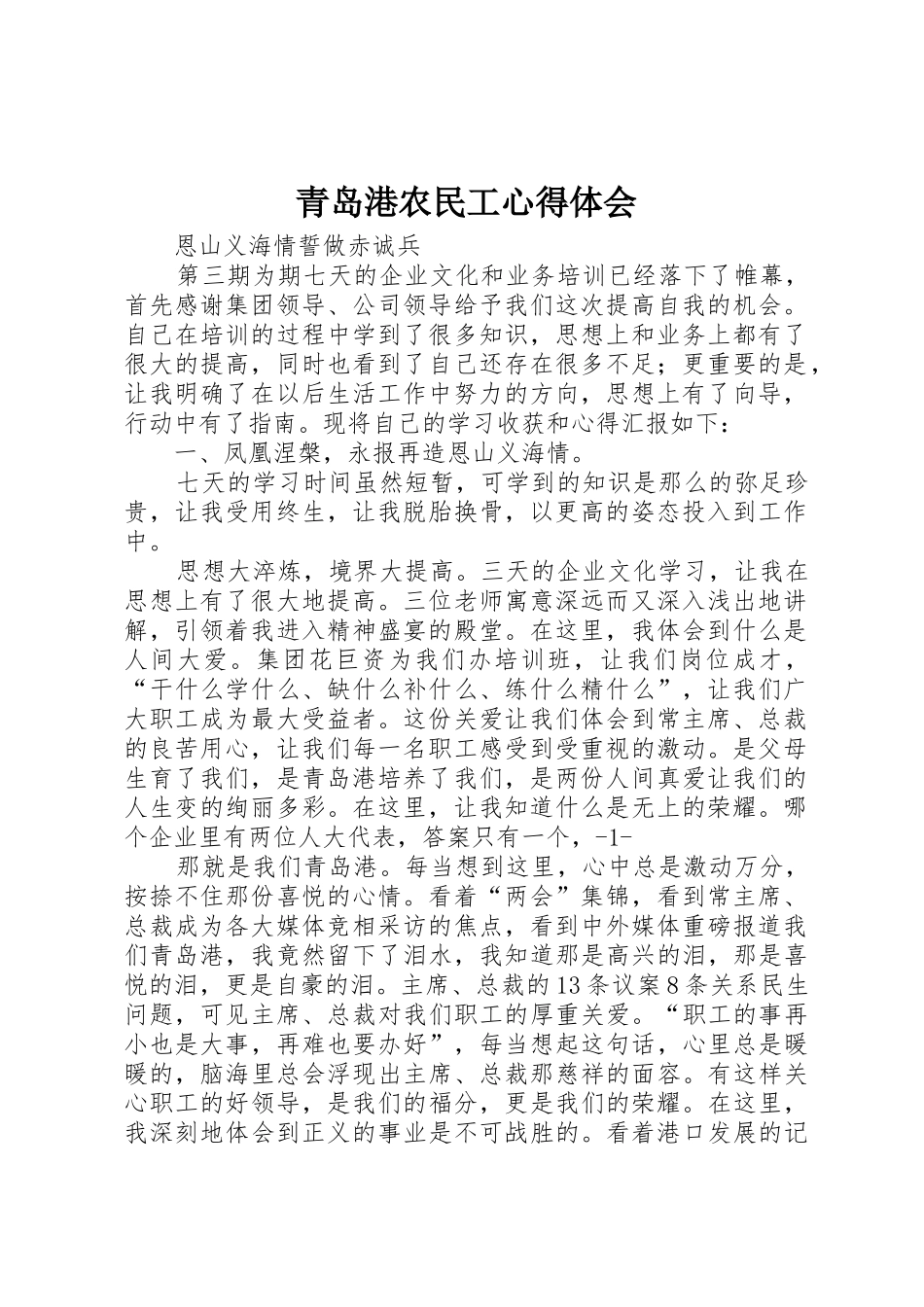 青岛港农民工心得体会

恩山义海情誓做赤诚兵

第三期为期七天的企业文化和业务培训已经落下了帷幕，首先感谢集团领导、公司领导给予我们这次提高自我的机会。自己在培训的过程中学到了很多知识，思想上和业务上都有了很大的提高，同时也看到了自己还存在很多不足；更重要的是，让我明确了在以后生活工作中努力的方向，思想上有了向导，行动中有了指南。现将自己的学习收获和心得汇报如下：

一、凤凰涅槃，永报再造恩山义海情。

七天的学习时间虽然短暂，可学到的知识是那么的弥足珍贵，让我受用终生，让我脱胎换骨，以更高的姿态投入到工作中。

思想大淬炼，境界大提高。三天的企业文化学习，让我在思想上有了很大地提高。三位老师寓意深远而又深入浅出地讲解，引领着我进入精神盛宴的殿堂。在这里，我体会到什么是人间大爱。集团花巨资为我们办培训班，让我们岗位成才，“干什么学什么、缺什么补什么、练什么精什么”，让我们广大职工成为最大受益者。这份关爱让我们体会到常主席、总裁的良苦用心，让我们每一名职工感受到受重视的激动。是父母生育了我们，是青岛港培养了我们，是两份人间真爱让我们的人生变的绚丽多彩。在这里，让我知道什么是无上的荣耀。哪个企业里有两位人大代表，答案只有一个，-1-

那就是我们青岛港。每当想到这里，心中总是激动万分，按捺不住那份喜悦的心情。看着“两会”集锦，看到常主席、总裁成为各大媒体竞相采访的焦点，看到中外媒体重磅报道我们青岛港，我竟然留下了泪水，我知道那是高兴的泪，那是喜悦的泪，更是自豪的泪。主席、总裁的13条议案8条关系民生问题，可见主席、总裁对我们职工的厚重关爱。“职工的事再小也是大事，再难也要办好”，每当想起这句话，心里总是暖暖的，脑海里总会浮现出主席、总裁那慈祥的面容。有这样关心职工的好领导，是我们的福分，更是我们的荣耀。在这里，我深刻地体会到正义的事业是不可战胜的。看着港口发展的记